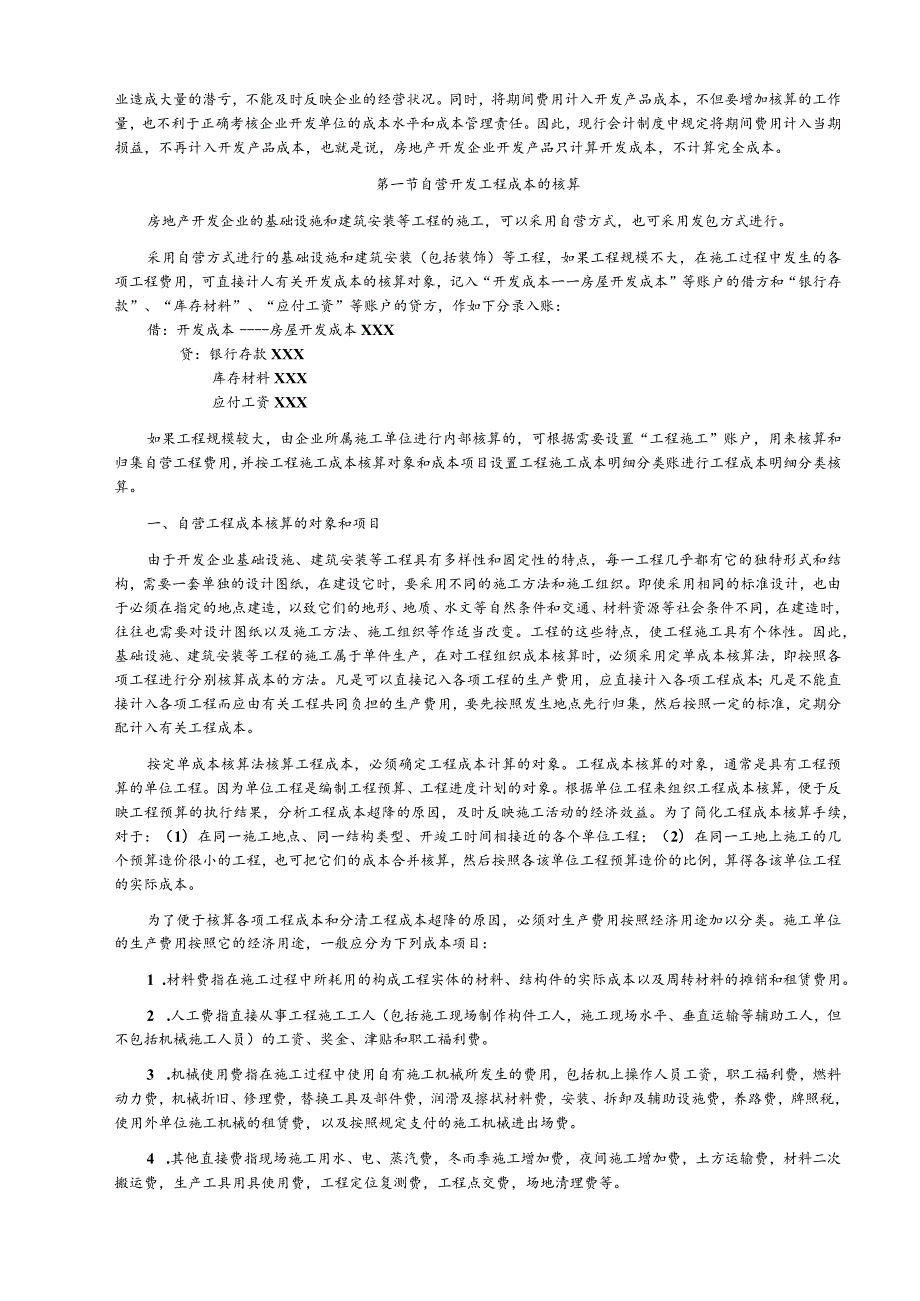 业造成大量的潜亏，不能及时反映企业的经营状况。同时，将期间费用计入开发产品成本，不但要增加核算的工作量，也不利于正确考核企业开发单位的成本水平和成本管理责任。因此，现行会计制度中规定将期间费用计入当期损益，不再计入开发产品成本，也就是说，房地产开发企业开发产品只计算开发成本，不计算完全成本。

第一节自营开发工程成本的核算

房地产开发企业的基础设施和建筑安装等工程的施工，可以采用自营方式，也可采用发包方式进行。

采用自营方式进行的基础设施和建筑安装（包括装饰）等工程，如果工程规模不大，在施工过程中发生的各项工程费用，可直接计人有关开发成本的核算对象，记入“开发成本一一房屋开发成本”等账户的借方和“银行存款”、“库存材料”、“应付工资”等账户的贷方，作如下分录入账：
借：开发成本 ----房屋开发成本 XXX
贷：银行存款 XXX
库存材料 XXX
应付工资 XXX

如果工程规模较大，由企业所属施工单位进行内部核算的，可根据需要设置“工程施工”账户，用来核算和归集自营工程费用，并按工程施工成本核算对象和成本项目设置工程施工成本明细分类账进行工程成本明细分类核算。

一、自营工程成本核算的对象和项目

由于开发企业基础设施、建筑安装等工程具有多样性和固定性的特点，每一工程几乎都有它的独特形式和结构，需要一套单独的设计图纸，在建设它时，要采用不同的施工方法和施工组织。即使采用相同的标准设计，也由于必须在指定的地点建造，以致它们的地形、地质、水文等自然条件和交通、材料资源等社会条件不同，在建造时，往往也需要对设计图纸以及施工方法、施工组织等作适当改变。工程的这些特点，使工程施工具有个体性。因此，基础设施、建筑安装等工程的施工属于单件生产，在对工程组织成本核算时，必须采用定单成本核算法，即按照各项工程进行分别核算成本的方法。凡是可以直接记入各项工程的生产费用，应直接计入各项工程成本；凡是不能直接计入各项工程而应由有关工程共同负担的生产费用，要先按照发生地点先行归集，然后按照一定的标准，定期分配计入有关工程成本。

按定单成本核算法核算工程成本，必须确定工程成本计算的对象。工程成本核算的对象，通常是具有工程预算的单位工程。因为单位工程是编制工程预算、工程进度计划的对象。根据单位工程来组织工程成本核算，便于反映工程预算的执行结果，分析工程成本超降的原因，及时反映施工活动的经济效益。为了简化工程成本核算手续，对于：（1）在同一施工地点、同一结构类型、开竣工时间相接近的各个单位工程；（2）在同一工地上施工的几个预算造价很小的工程，也可把它们的成本合并核算，然后按照各该单位工程预算造价的比例，算得各该单位工程的实际成本。

为了便于核算各项工程成本和分清工程成本超降的原因，必须对生产费用按照经济用途加以分类。施工单位的生产费用按照它的经济用途，一般应分为下列成本项目：

1 .材料费指在施工过程中所耗用的构成工程实体的材料、结构件的实际成本以及周转材料的摊销和租赁费用。

2 .人工费指直接从事工程施工工人（包括施工现场制作构件工人，施工现场水平、垂直运输等辅助工人，但不包括机械施工人员）的工资、奖金、津贴和职工福利费。

3 .机械使用费指在施工过程中使用自有施工机械所发生的费用，包括机上操作人员工资，职工福利费，燃料动力费，机械折旧、修理费，替换工具及部件费，润滑及擦拭材料费，安装、拆卸及辅助设施费，养路费，牌照税，使用外单位施工机械的租赁费，以及按照规定支付的施工机械进出场费。

4 .其他直接费指现场施工用水、电、蒸汽费，冬雨季施工增加费，夜间施工增加费，土方运输费，材料二次搬运费，生产工具用具使用费，工程定位复测费，工程点交费，场地清理费等。